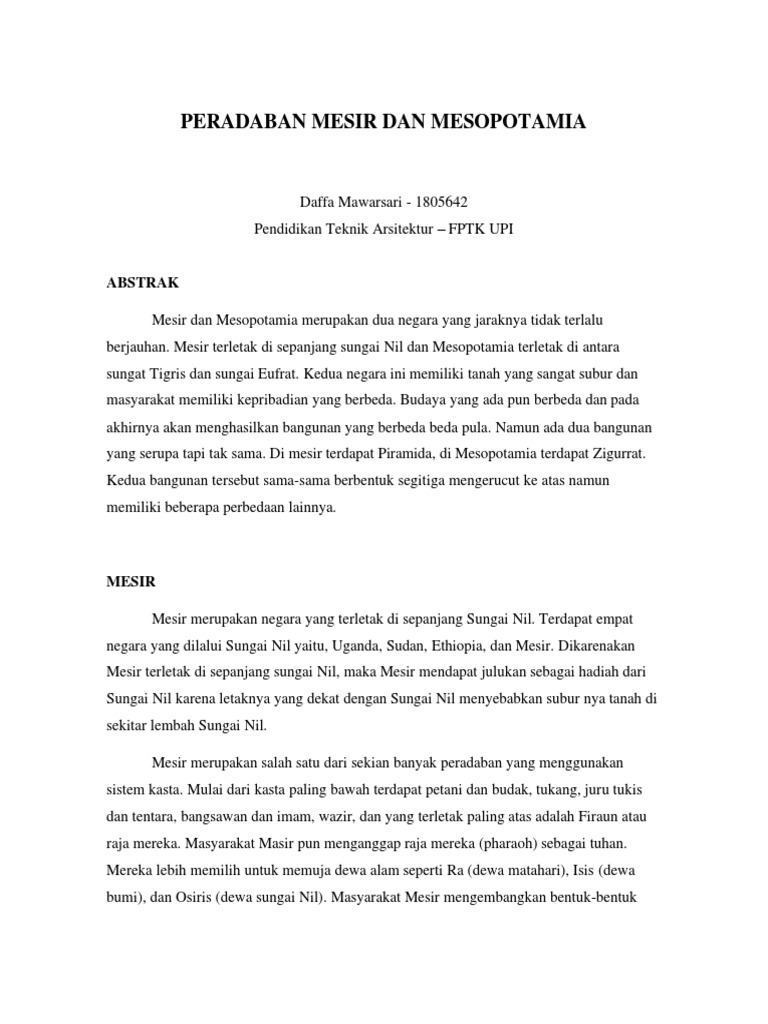 PERADABAN MESIR DAN MESOPOTAMIA

Daffa Mawarsari - 1805642
Pendidikan Teknik Arsitektur – FPTK UPI

ABSTRAK

Mesir dan Mesopotamia merupakan dua negara yang jaraknya tidak terlalu berjauhan. Mesir terletak di sepanjang sungai Nil dan Mesopotamia terletak di antara sungat Tigris dan sungai Eufrat. Kedua negara ini memiliki tanah yang sangat subur dan masyarakat memiliki kepribadian yang berbeda. Budaya yang ada pun berbeda dan pada akhirnya akan menghasilkan bangunan yang berbeda beda pula. Namun ada dua bangunan yang serupa tapi tak sama. Di mesir terdapat Piramida, di Mesopotamia terdapat Zigurrat. Kedua bangunan tersebut sama-sama berbentuk segitiga mengerucut ke atas namun memiliki beberapa perbedaan lainnya.

MESIR

Mesir merupakan negara yang terletak di sepanjang Sungai Nil. Terdapat empat negara yang dilalui Sungai Nil yaitu, Uganda, Sudan, Ethiopia, dan Mesir. Dikarenakan Mesir terletak di sepanjang sungai Nil, maka Mesir mendapat julukan sebagai hadiah dari Sungai Nil karena letaknya yang dekat dengan Sungai Nil menyebabkan subur nya tanah di sekitar lembah Sungai Nil.

Mesir merupakan salah satu dari sekian banyak peradaban yang menggunakan sistem kasta. Mulai dari kasta paling bawah terdapat petani dan budak, tukang, juru tukis dan tentara, bangsawan dan imam, wazir, dan yang terletak paling atas adalah Firaun atau raja mereka. Masyarakat Masir pun menganggap raja mereka (pharaoh) sebagai tuhan. Mereka lebih memilih untuk memuja dewa alam seperti Ra (dewa matahari), Isis (dewa bumi), dan Osiris (dewa sungai Nil). Masyarakat Mesir mengembangkan bentuk-bentuk